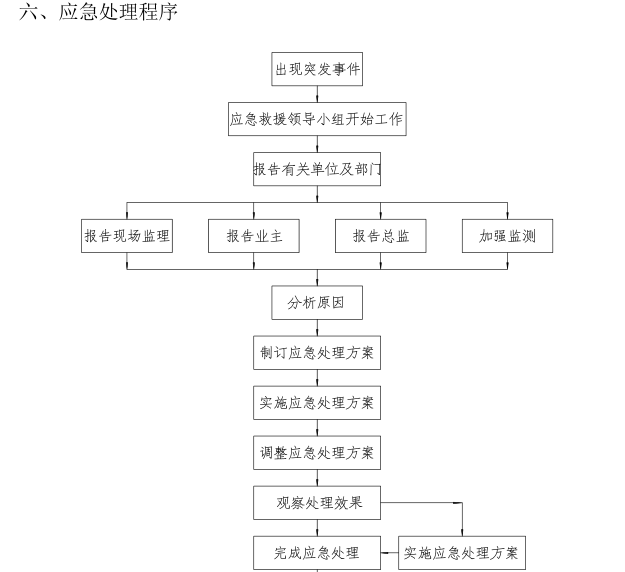 六、应急处理程序

出现突发事件

应急救援领导小组开始工作

报告有关单位及部门

报告现场监理

报告业主

报告总监

加强监测

分析原因

制订应急处理方案

实施应急处理方案

调整应急处理方案

观察处理效果

完成应急处理

实施应急处理方案